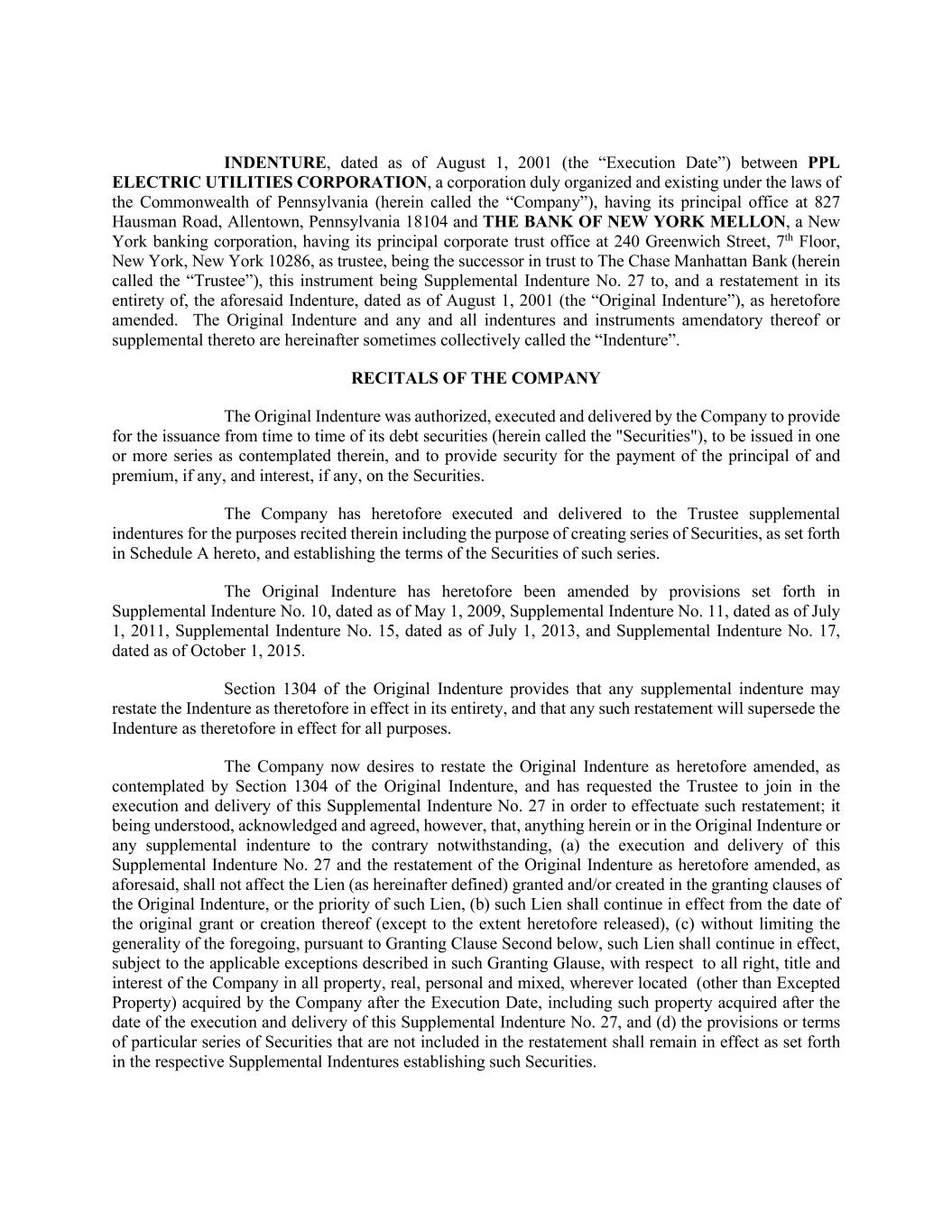 INDENTURE, dated as of August 1, 2001 (the “Execution Date”) between PPL ELECTRIC UTILITIES CORPORATION, a corporation duly organized and existing under the laws of the Commonwealth of Pennsylvania (herein called the “Company”), having its principal office at 827 Hausman Road, Allentown, Pennsylvania 18104 and THE BANK OF NEW YORK MELLON, a New York banking corporation, having its principal corporate trust office at 240 Greenwich Street, 7$^{th}$ Floor, New York, New York 10286, as trustee, being the successor in trust to The Chase Manhattan Bank (herein called the “Trustee”), this instrument being Supplemental Indenture No. 27 to, and a restatement in its entirety of, the aforesaid Indenture, dated as of August 1, 2001 (the “Original Indenture”), as heretofore amended. The Original Indenture and any and all indentures and instruments amendatory thereof or supplemental thereto are hereinafter sometimes collectively called the “Indenture”.

RECITALS OF THE COMPANY

The Original Indenture was authorized, executed and delivered by the Company to provide for the issuance from time to time of its debt securities (herein called the "Securities"), to be issued in one or more series as contemplated therein, and to provide security for the payment of the principal of and premium, if any, and interest, if any, on the Securities.

The Company has heretofore executed and delivered to the Trustee supplemental indentures for the purposes recited therein including the purpose of creating series of Securities, as set forth in Schedule A hereto, and establishing the terms of the Securities of such series.

The Original Indenture has heretofore been amended by provisions set forth in Supplemental Indenture No. 10, dated as of May 1, 2009, Supplemental Indenture No. 11, dated as of July 1, 2011, Supplemental Indenture No. 15, dated as of July 1, 2013, and Supplemental Indenture No. 17, dated as of October 1, 2015.

Section 1304 of the Original Indenture provides that any supplemental indenture may restate the Indenture as theretofore in effect in its entirety, and that any such restatement will supersede the Indenture as theretofore in effect for all purposes.

The Company now desires to restate the Original Indenture as heretofore amended, as contemplated by Section 1304 of the Original Indenture, and has requested the Trustee to join in the execution and delivery of this Supplemental Indenture No. 27 in order to effectuate such restatement; it being understood, acknowledged and agreed, however, that, anything herein or in the Original Indenture or any supplemental indenture to the contrary notwithstanding, (a) the execution and delivery of this Supplemental Indenture No. 27 and the restatement of the Original Indenture as heretofore amended, as aforesaid, shall not affect the Lien (as hereinafter defined) granted and/or created in the granting clauses of the Original Indenture, or the priority of such Lien, (b) such Lien shall continue in effect from the date of the original grant or creation thereof (except to the extent heretofore released), (c) without limiting the generality of the foregoing, pursuant to Granting Clause Second below, such Lien shall continue in effect, subject to the applicable exceptions described in such Granting Glause, with respect to all right, title and interest of the Company in all property, real, personal and mixed, wherever located (other than Excepted Property) acquired by the Company after the Execution Date, including such property acquired after the date of the execution and delivery of this Supplemental Indenture No. 27, and (d) the provisions or terms of particular series of Securities that are not included in the restatement shall remain in effect as set forth in the respective Supplemental Indentures establishing such Securities.